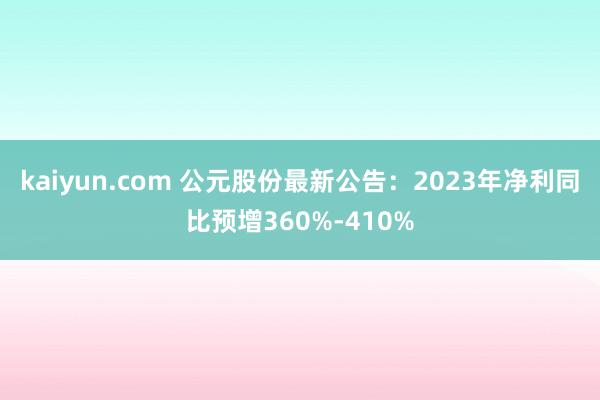 kaiyun.com 公元股份最新公告：2023年净利同比预增360%-410%